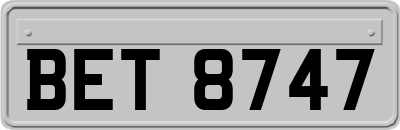 BET 8747